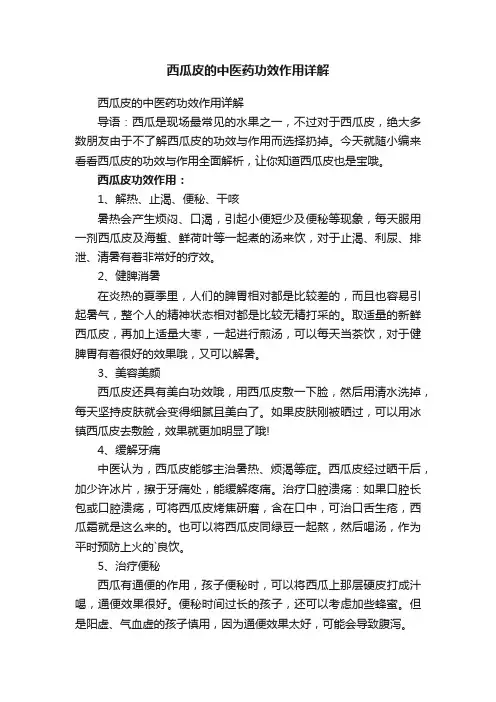 西瓜皮的中医药功效作用详解

西瓜皮的中医药功效作用详解

导语：西瓜是现场最常见的水果之一，不过对于西瓜皮，绝大多数朋友由于不了解西瓜皮的功效与作用而选择扔掉。今天就随小编来看看西瓜皮的功效与作用全面解析，让你知道西瓜皮也是宝哦。

西瓜皮功效作用：

1、解热、止渴、便秘、干咳

暑热会产生烦闷、口渴，引起小便短少及便秘等现象，每天服用一剂西瓜皮及海蜇、鲜荷叶等一起煮的汤来饮，对于止渴、利尿、排泄、清暑有着非常好的疗效。

2、健脾消暑

在炎热的夏季里，人们的脾胃相对都是比较差的，而且也容易引起暑气，整个人的精神状态相对都是比较无精打采的。取适量的新鲜西瓜皮，再加上适量大枣，一起进行煎汤，可以每天当茶饮，对于健脾胃有着很好的效果哦，又可以解暑。

3、美容美颜

西瓜皮还具有美白功效哦，用西瓜皮敷一下脸，然后用清水洗掉，每天坚持皮肤就会变得细腻且美白了。如果皮肤刚被晒过，可以用冰镇西瓜皮去敷脸，效果就更加明显了哦!

4、缓解牙痛

中医认为，西瓜皮能够主治暑热、烦渴等症。西瓜皮经过晒干后，加少许冰片，擦于牙痛处，能缓解疼痛。治疗口腔溃疡：如果口腔长包或口腔溃疡，可将西瓜皮烤焦研磨，含在口中，可治口舌生疮，西瓜霜就是这么来的。也可以将西瓜皮同绿豆一起熬，然后喝汤，作为平时预防上火的`良饮。

5、治疗便秘

西瓜有通便的作用，孩子便秘时，可以将西瓜上那层硬皮打成汁喝，通便效果很好。便秘时间过长的孩子，还可以考虑加些蜂蜜。但是阳虚、气血虚的孩子慎用，因为通便效果太好，可能会导致腹泻。